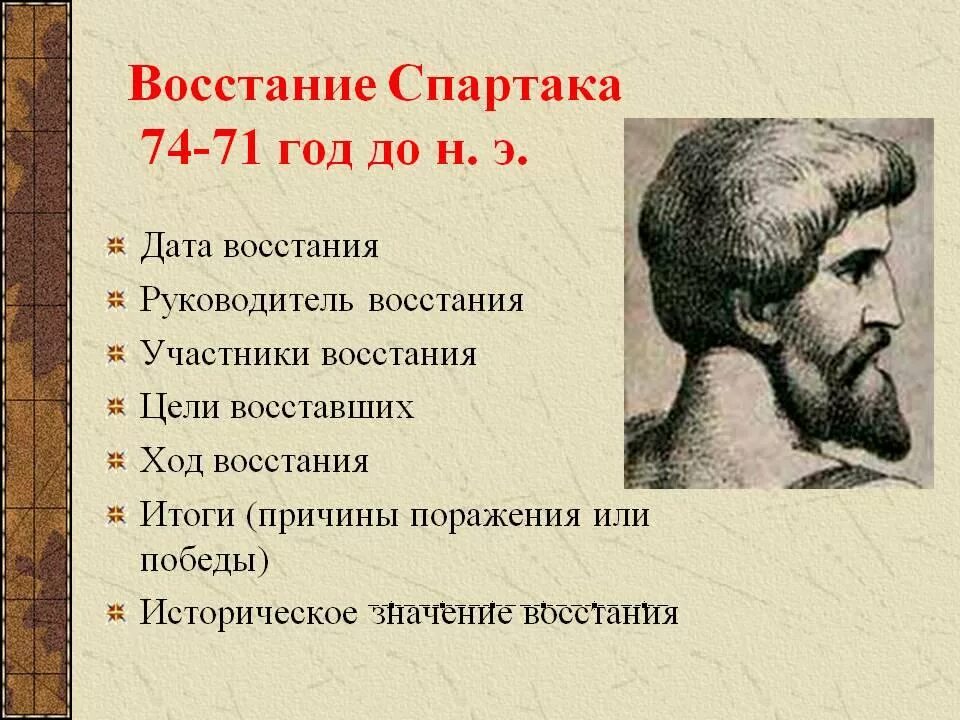 Восстание Спартака
74-71 год до н. э.

Дата восстания
Руководитель восстания
Участники восстания
Цели восставших
Ход восстания
Итоги (причины поражения или победы)
Историческое значение восстания